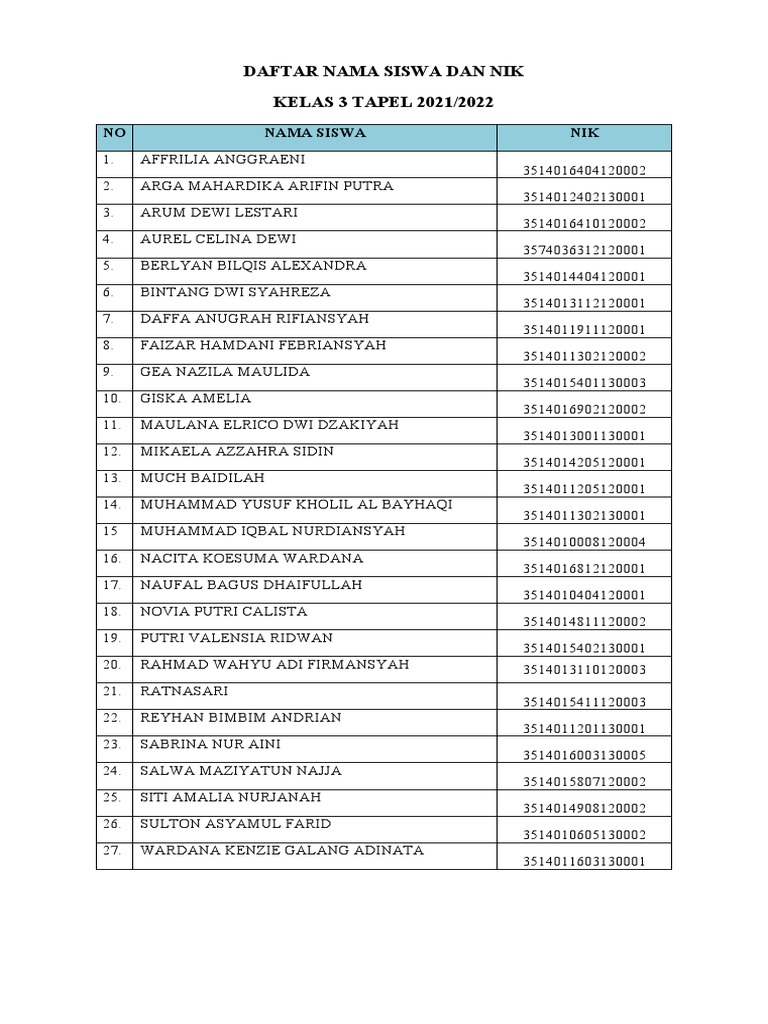 DAFTAR NAMA SISWA DAN NIK

KELAS 3 TAPEL 2021/2022

| NO | NAMA SISWA | NIK |
|---|---|---|
| 1. | AFFRILIA ANGGRAENI | 3514016404120002 |
| 2. | ARGA MAHARDIKA ARIFIN PUTRA | 3514012402130001 |
| 3. | ARUM DEWI LESTARI | 3514016410120002 |
| 4. | AUREL CELINA DEWI | 3574036312120001 |
| 5. | BERLYAN BILQIS ALEXANDRA | 3514014404120001 |
| 6. | BINTANG DWI SYAHREZA | 3514013112120001 |
| 7. | DAFFA ANUGRAH RIFIANSYAH | 3514011911120001 |
| 8. | FAIZAR HAMDANI FEBRIANSYAH | 3514011302120002 |
| 9. | GEA NAZILA MAULIDA | 3514015401130003 |
| 10. | GISKA AMELIA | 3514016902120002 |
| 11. | MAULANA ELRICO DWI DZAKIYAH | 3514013001130001 |
| 12. | MIKAELA AZZAHRA SIDIN | 3514014205120001 |
| 13. | MUCH BAIDILAH | 3514011205120001 |
| 14. | MUHAMMAD YUSUF KHOLIL AL BAYHAQI | 3514011302130001 |
| 15 | MUHAMMAD IQBAL NURDIANSYAH | 3514010008120004 |
| 16. | NACITA KOESUMA WARDANA | 3514016812120001 |
| 17. | NAUFAL BAGUS DHAIFULLAH | 3514010404120001 |
| 18. | NOVIA PUTRI CALISTA | 3514014811120002 |
| 19. | PUTRI VALENSIA RIDWAN | 3514015402130001 |
| 20. | RAHMAD WAHYU ADI FIRMANSYAH | 3514013110120003 |
| 21. | RATNASARI | 3514015411120003 |
| 22. | REYHAN BIMBIM ANDRIAN | 3514011201130001 |
| 23. | SABRINA NUR AINI | 3514016003130005 |
| 24. | SALWA MAZIYATUN NAJJA | 3514015807120002 |
| 25. | SITI AMALIA NURJANAH | 3514014908120002 |
| 26. | SULTON ASYAMUL FARID | 3514010605130002 |
| 27. | WARDANA KENZIE GALANG ADINATA | 3514011603130001 |